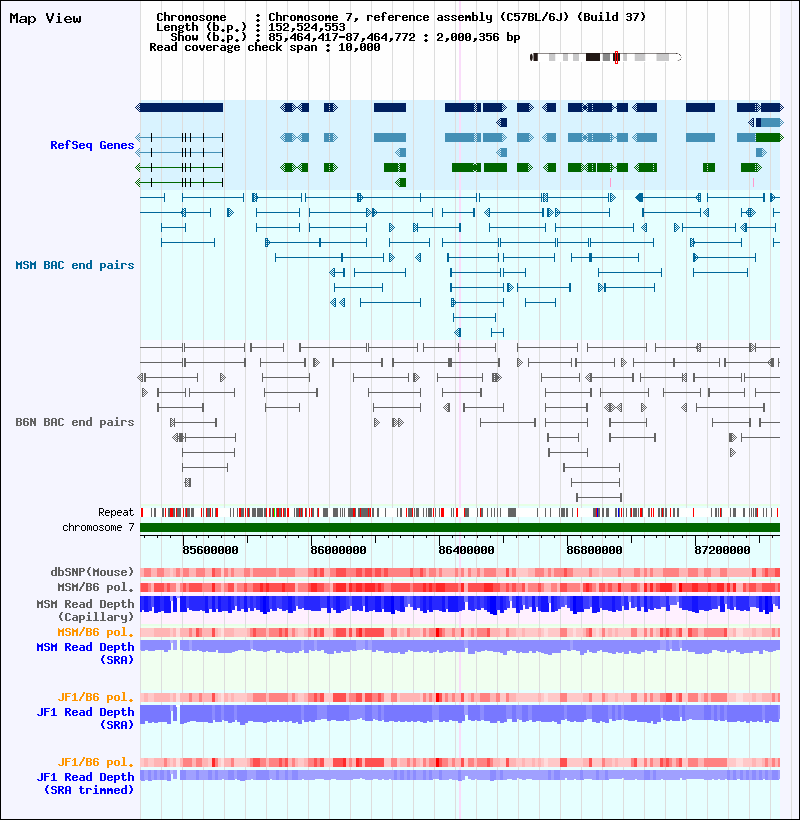 Map View

Chromosome : Chromosome 7, reference assembly (C57BL/6J) (Build 37)
Length (b.p.) : 152,524,553
Show (b.p.) : 85,464,417-87,464,772 : 2,000,356 bp
Read coverage check span : 10,000

RefSeq Genes

MSM BAC end pairs

B6N BAC end pairs

Repeat
chromosome 7

85600000 86000000 86400000 86800000 87200000

dbSNP(Mouse)
MSM/B6 pol.
MSM Read Depth (Capillary)
MSM/B6 pol.
MSM Read Depth (SRA)

JF1/B6 pol.
JF1 Read Depth (SRA)

JF1/B6 pol.
JF1 Read Depth (SRA trimmed)